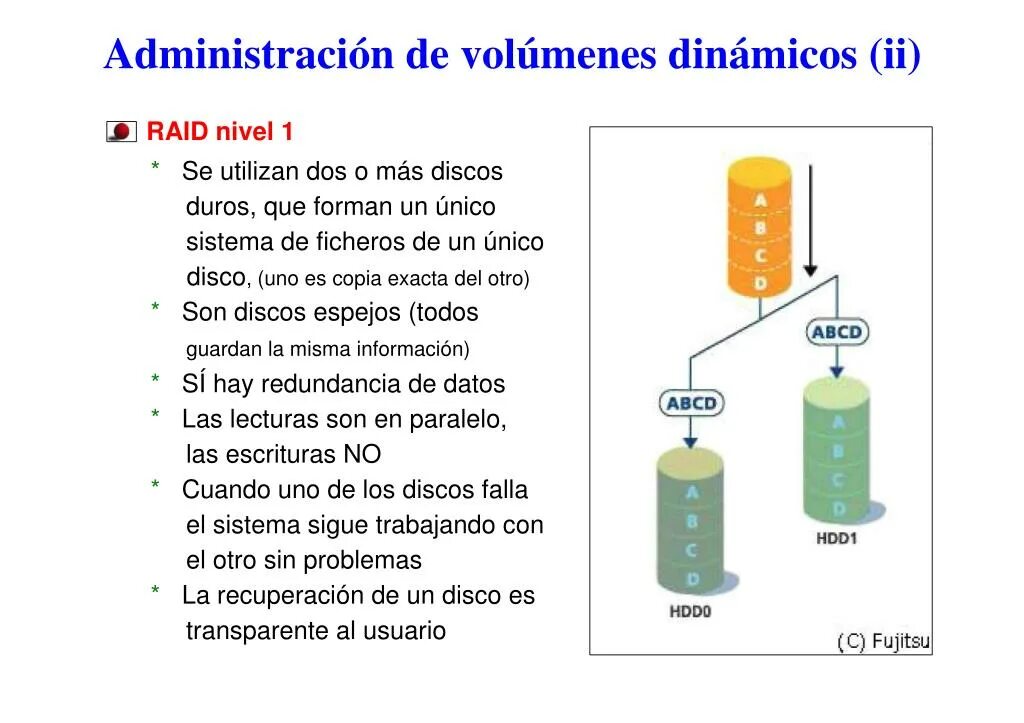 Administración de volúmenes dinámicos (ii)

RAID nivel 1

* Se utilizan dos o más discos duros, que forman un único sistema de ficheros de un único disco, (uno es copia exacta del otro)
* Son discos espejos (todos guardan la misma información)
* SÍ hay redundancia de datos
* Las lecturas son en paralelo, las escrituras NO
* Cuando uno de los discos falla el sistema sigue trabajando con el otro sin problemas
* La recuperación de un disco es transparente al usuario

A
B
C
D

ABCD

ABCD

A
B
C
D

HDD1

A
B
C
D

HDD0

(C) Fujitsu